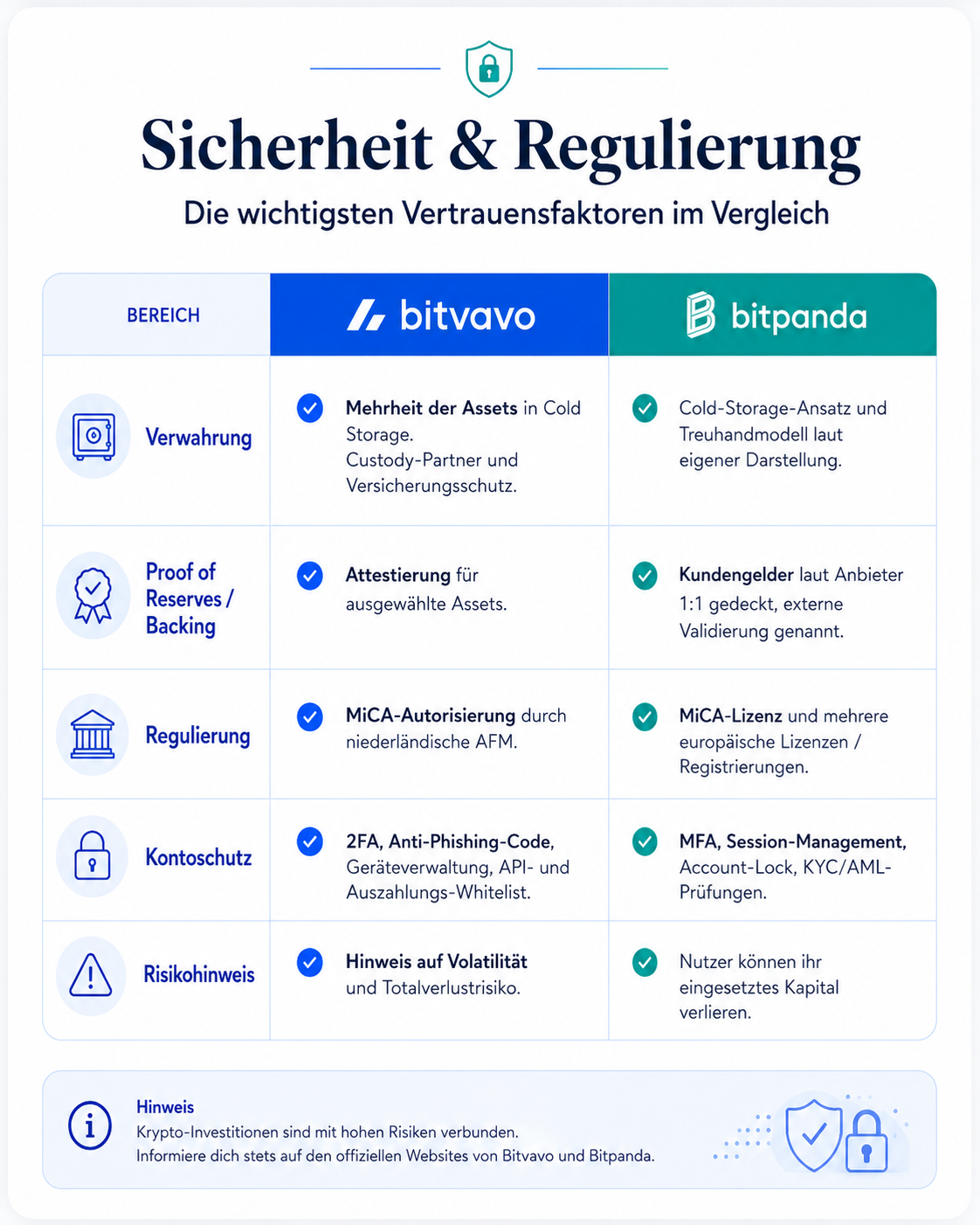 Sicherheit & Regulierung

Die wichtigsten Vertrauensfaktoren im Vergleich

| BEREICH | bitvavo | bitpanda |
|---|---|---|
| Verwahrung | Mehrheit der Assets in Cold Storage. Custody-Partner und Versicherungsschutz. | Cold-Storage-Ansatz und Treuhandmodell laut eigener Darstellung. |
| Proof of Reserves / Backing | Attestierung für ausgewählte Assets. | Kundengelder laut Anbieter 1:1 gedeckt, externe Validierung genannt. |
| Regulierung | MiCA-Autorisierung durch niederländische AFM. | MiCA-Lizenz und mehrere europäische Lizenzen / Registrierungen. |
| Kontoschutz | 2FA, Anti-Phishing-Code, Geräteverwaltung, API- und Auszahlungs-Whitelist. | MFA, Session-Management, Account-Lock, KYC/AML-Prüfungen. |
| Risikohinweis | Hinweis auf Volatilität und Totalverlustrisiko. | Nutzer können ihr eingesetztes Kapital verlieren. |

Hinweis
Krypto-Investitionen sind mit hohen Risiken verbunden.
Informiere dich stets auf den offiziellen Websites von Bitvavo und Bitpanda.